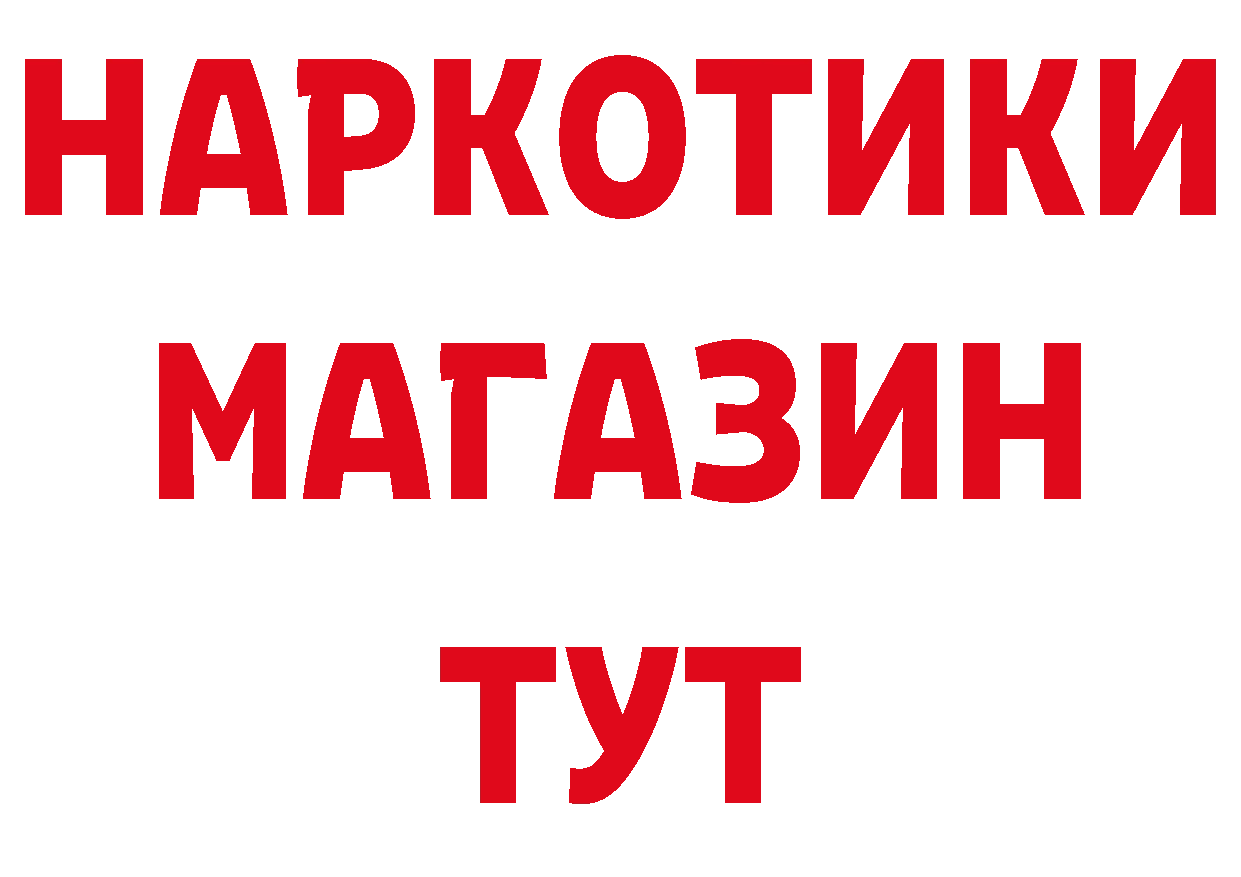 НАРКОТИКИ
МАГАЗИН
ТУТ